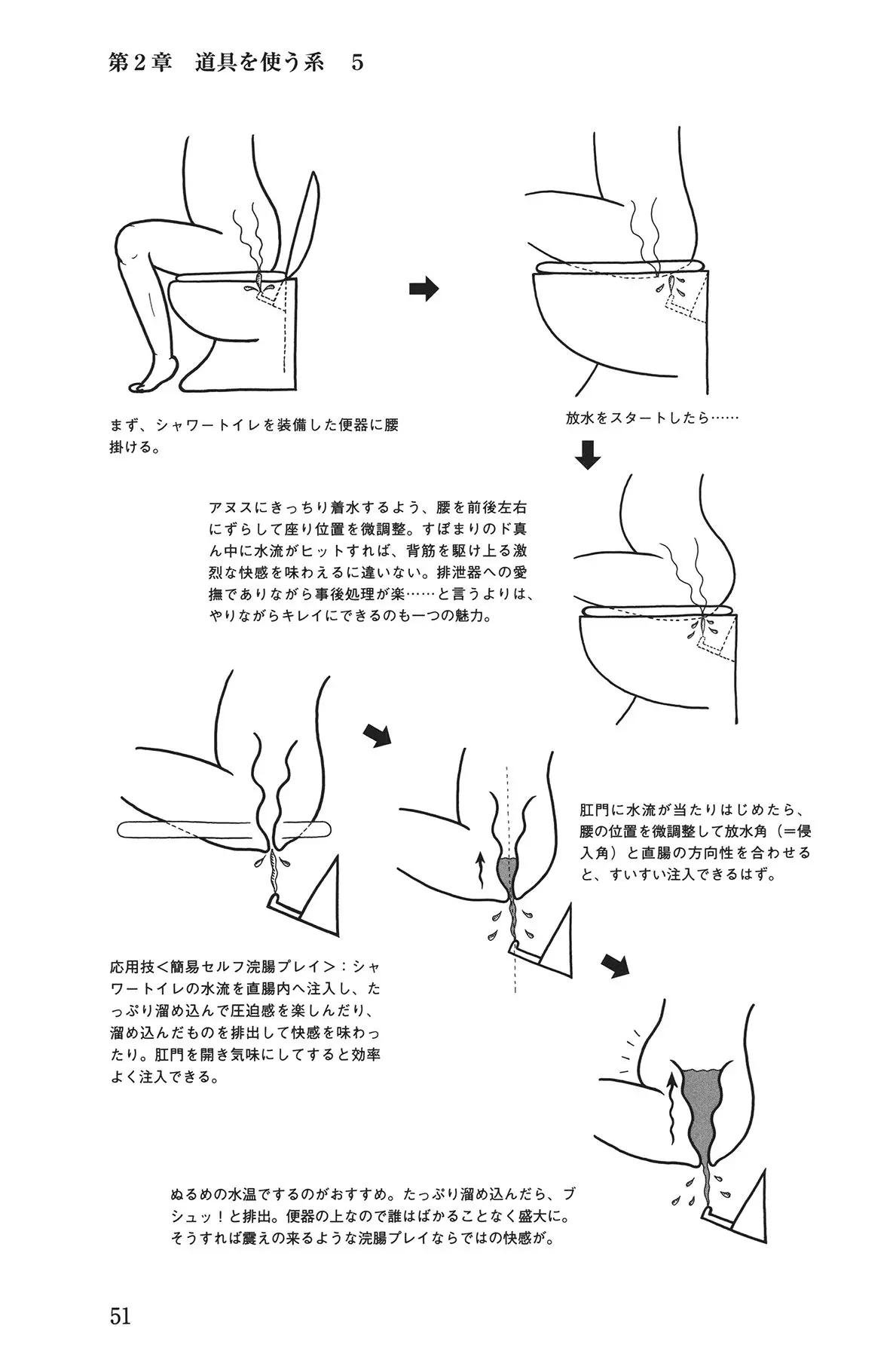 第2章 道具を使う系 5

まず、シャワートイレを装備した便器に腰掛ける。

放水をスタートしたら……

アヌスにきっちり着水するよう、腰を前後左右にずらして座り位置を微調整。すぼまりのド真ん中に水流がヒットすれば、背筋を駆け上る激烈な快感を味わえるに違いない。排泄器への愛撫でありながら事後処理が楽……と言うよりは、やりながらキレイにできるのも一つの魅力。

肛門に水流が当たりはじめたら、腰の位置を微調整して放水角(=侵入角)と直腸の方向性を合わせると、すいすい注入できるはず。

応用技<簡易セルフ浣腸プレイ>:シャワートイレの水流を直腸内へ注入し、たっぷり溜め込んで圧迫感を楽しんだり、溜め込んだものを排出して快感を味わったり。肛門を開き気味にしてすると効率よく注入できる。

ぬるめの水温でするのがおすすめ。たっぷり溜め込んだら、ブシュッ!と排出。便器の上なので誰はばかることなく盛大に。そうすれば震えの来るような浣腸プレイならではの快感が。

51